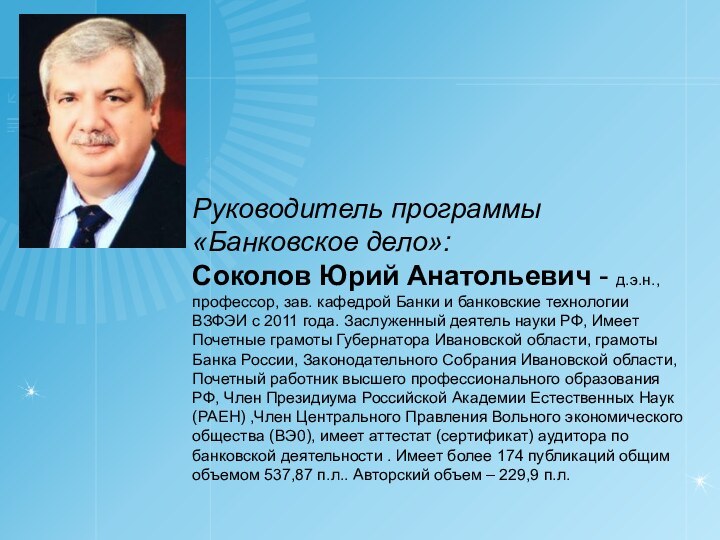 Руководитель программы «Банковское дело»:

Соколов Юрий Анатольевич - д.э.н., профессор, зав. кафедрой Банки и банковские технологии ВЗФЭИ с 2011 года. Заслуженный деятель науки РФ, Имеет Почетные грамоты Губернатора Ивановской области, грамоты Банка России, Законодательного Собрания Ивановской области, Почетный работник высшего профессионального образования РФ, Член Президиума Российской Академии Естественных Наук (РАЕН) ,Член Центрального Правления Вольного экономического общества (ВЭ0), имеет аттестат (сертификат) аудитора по банковской деятельности . Имеет более 174 публикаций общим объемом 537,87 п.л.. Авторский объем – 229,9 п.л.